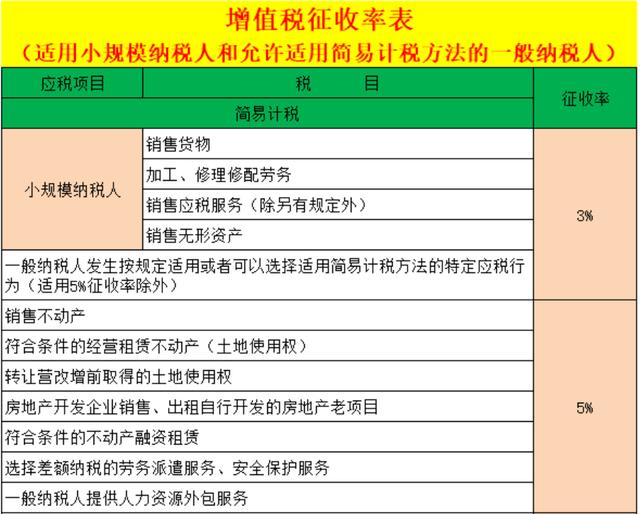 增值税征收率表
（适用小规模纳税人和允许适用简易计税方法的一般纳税人）

| 应税项目 | 税　　目 | 征收率 |
|---|---|---|
| 简易计税 | | |
| 小规模纳税人 | 销售货物 | 3% |
| | 加工、修理修配劳务 | |
| | 销售应税服务（除另有规定外） | |
| | 销售无形资产 | |
| 一般纳税人发生按规定适用或者可以选择适用简易计税方法的特定应税行为（适用5%征收率除外） | | |
| 销售不动产 | | 5% |
| 符合条件的经营租赁不动产（土地使用权） | | |
| 转让营改增前取得的土地使用权 | | |
| 房地产开发企业销售、出租自行开发的房地产老项目 | | |
| 符合条件的不动产融资租赁 | | |
| 选择差额纳税的劳务派遣服务、安全保护服务 | | |
| 一般纳税人提供人力资源外包服务 | | |